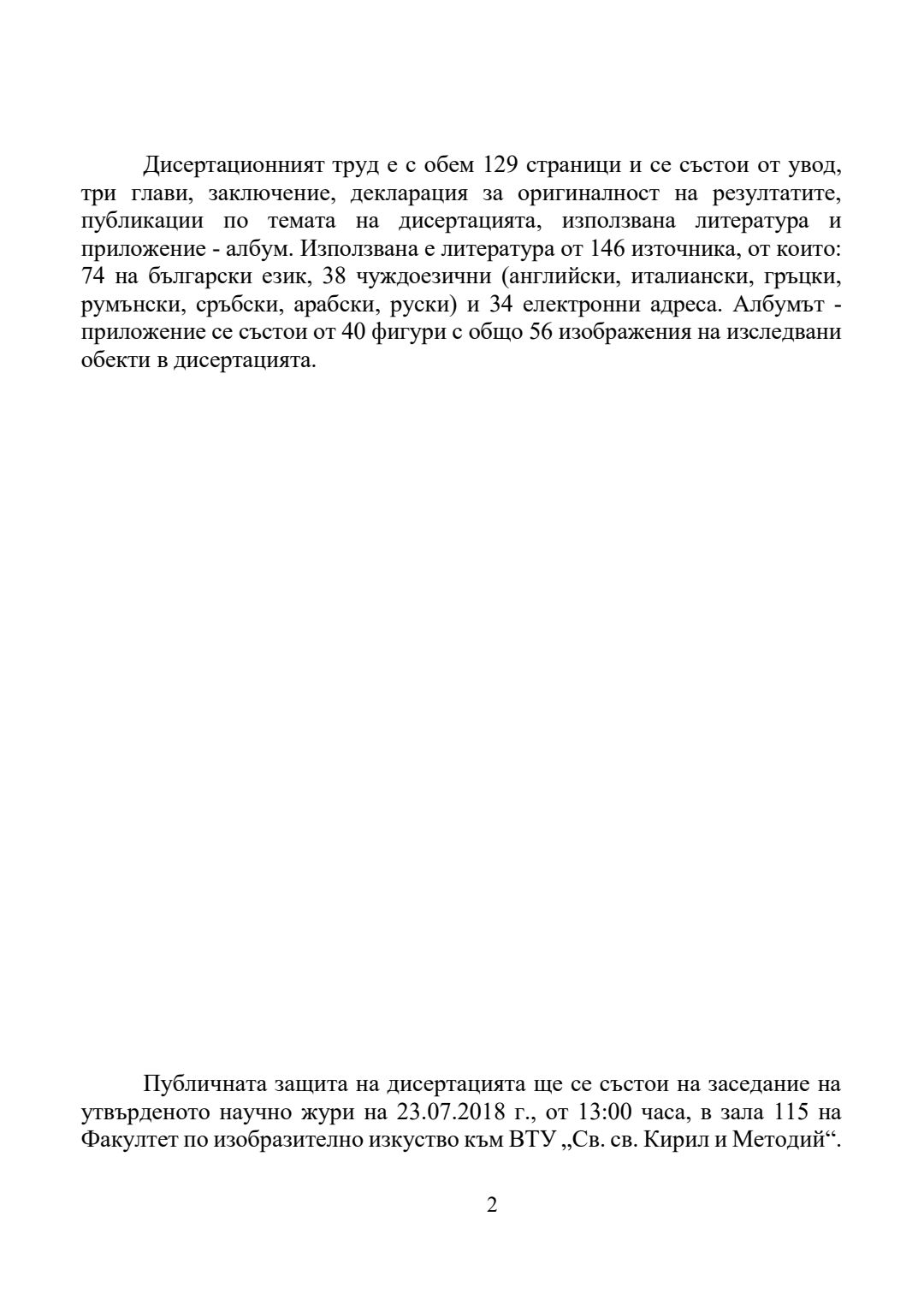 Дисертационният труд е с обем 129 страници и се състои от увод, три глави, заключение, декларация за оригиналност на резултатите, публикации по темата на дисертацията, използвана литература и приложение - албум. Използвана е литература от 146 източника, от които: 74 на български език, 38 чуждоезични (английски, италиански, гръцки, румънски, сръбски, арабски, руски) и 34 електронни адреса. Албумът - приложение се състои от 40 фигури с общо 56 изображения на изследвани обекти в дисертацията.

Публичната защита на дисертацията ще се състои на заседание на утвърденото научно жури на 23.07.2018 г., от 13:00 часа, в зала 115 на Факултет по изобразително изкуство към ВТУ „Св. св. Кирил и Методий“.

2